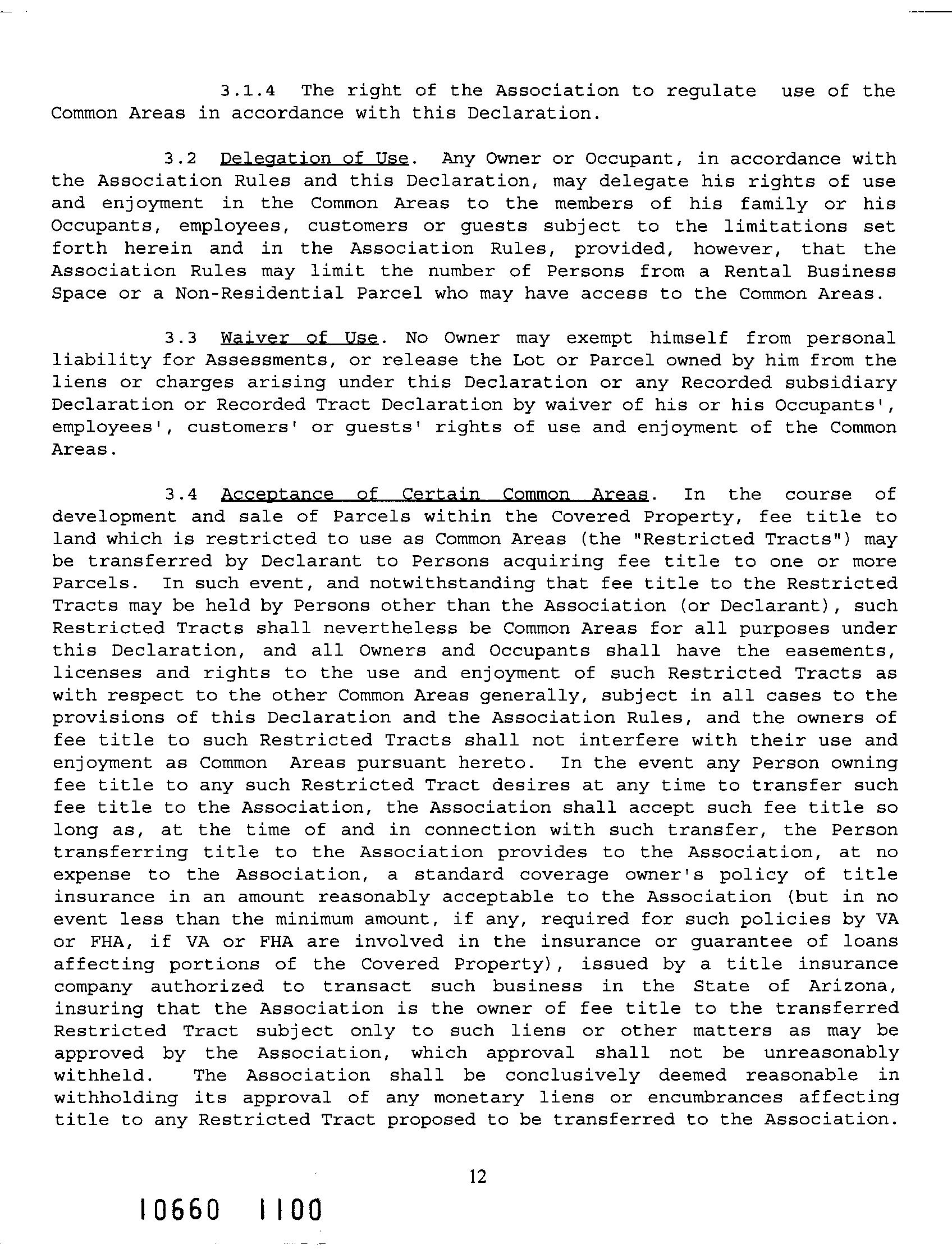 3.1.4 The right of the Association to regulate use of the Common Areas in accordance with this Declaration.

3.2 Delegation of Use. Any Owner or Occupant, in accordance with the Association Rules and this Declaration, may delegate his rights of use and enjoyment in the Common Areas to the members of his family or his Occupants, employees, customers or guests subject to the limitations set forth herein and in the Association Rules, provided, however, that the Association Rules may limit the number of Persons from a Rental Business Space or a Non-Residential Parcel who may have access to the Common Areas.

3.3 Waiver of Use. No Owner may exempt himself from personal liability for Assessments, or release the Lot or Parcel owned by him from the liens or charges arising under this Declaration or any Recorded subsidiary Declaration or Recorded Tract Declaration by waiver of his or his Occupants', employees', customers' or guests' rights of use and enjoyment of the Common Areas.

3.4 Acceptance of Certain Common Areas. In the course of development and sale of Parcels within the Covered Property, fee title to land which is restricted to use as Common Areas (the "Restricted Tracts") may be transferred by Declarant to Persons acquiring fee title to one or more Parcels. In such event, and notwithstanding that fee title to the Restricted Tracts may be held by Persons other than the Association (or Declarant), such Restricted Tracts shall nevertheless be Common Areas for all purposes under this Declaration, and all Owners and Occupants shall have the easements, licenses and rights to the use and enjoyment of such Restricted Tracts as with respect to the other Common Areas generally, subject in all cases to the provisions of this Declaration and the Association Rules, and the owners of fee title to such Restricted Tracts shall not interfere with their use and enjoyment as Common Areas pursuant hereto. In the event any Person owning fee title to any such Restricted Tract desires at any time to transfer such fee title to the Association, the Association shall accept such fee title so long as, at the time of and in connection with such transfer, the Person transferring title to the Association provides to the Association, at no expense to the Association, a standard coverage owner's policy of title insurance in an amount reasonably acceptable to the Association (but in no event less than the minimum amount, if any, required for such policies by VA or FHA, if VA or FHA are involved in the insurance or guarantee of loans affecting portions of the Covered Property), issued by a title insurance company authorized to transact such business in the State of Arizona, insuring that the Association is the owner of fee title to the transferred Restricted Tract subject only to such liens or other matters as may be approved by the Association, which approval shall not be unreasonably withheld. The Association shall be conclusively deemed reasonable in withholding its approval of any monetary liens or encumbrances affecting title to any Restricted Tract proposed to be transferred to the Association.

12

10660 1100